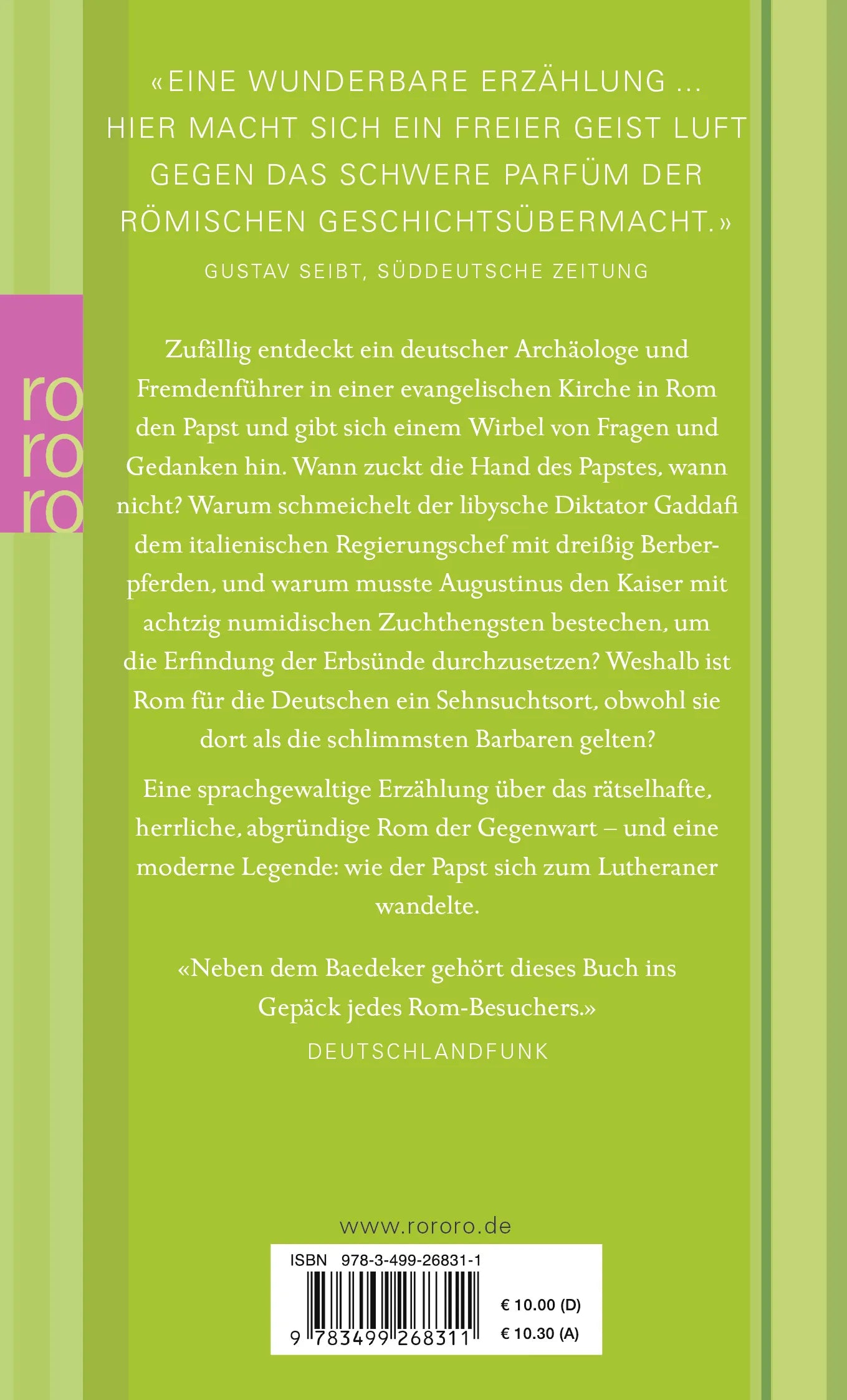 «EINE WUNDERBARE ERZÄHLUNG ... HIER MACHT SICH EIN FREIER GEIST LUFT GEGEN DAS SCHWERE PARFÜM DER RÖMISCHEN GESCHICHTSÜBERMACHT.»

GUSTAV SEIBT, SÜDDEUTSCHE ZEITUNG

ro
ro
ro

Zufällig entdeckt ein deutscher Archäologe und Fremdenführer in einer evangelischen Kirche in Rom den Papst und gibt sich einem Wirbel von Fragen und Gedanken hin. Wann zuckt die Hand des Papstes, wann nicht? Warum schmeichelt der libysche Diktator Gaddafi dem italienischen Regierungschef mit dreißig Berberpferden, und warum musste Augustinus den Kaiser mit achtzig numidischen Zuchthengsten bestechen, um die Erfindung der Erbsünde durchzusetzen? Weshalb ist Rom für die Deutschen ein Sehnsuchtsort, obwohl sie dort als die schlimmsten Barbaren gelten?

Eine sprachgewaltige Erzählung über das rätselhafte, herrliche, abgründige Rom der Gegenwart – und eine moderne Legende: wie der Papst sich zum Lutheraner wandelte.

«Neben dem Baedeker gehört dieses Buch ins Gepäck jedes Rom-Besuchers.»

DEUTSCHLANDFUNK

www.rororo.de

ISBN 978-3-499-26831-1

9 783499 268311

€ 10.00 (D)
€ 10.30 (A)